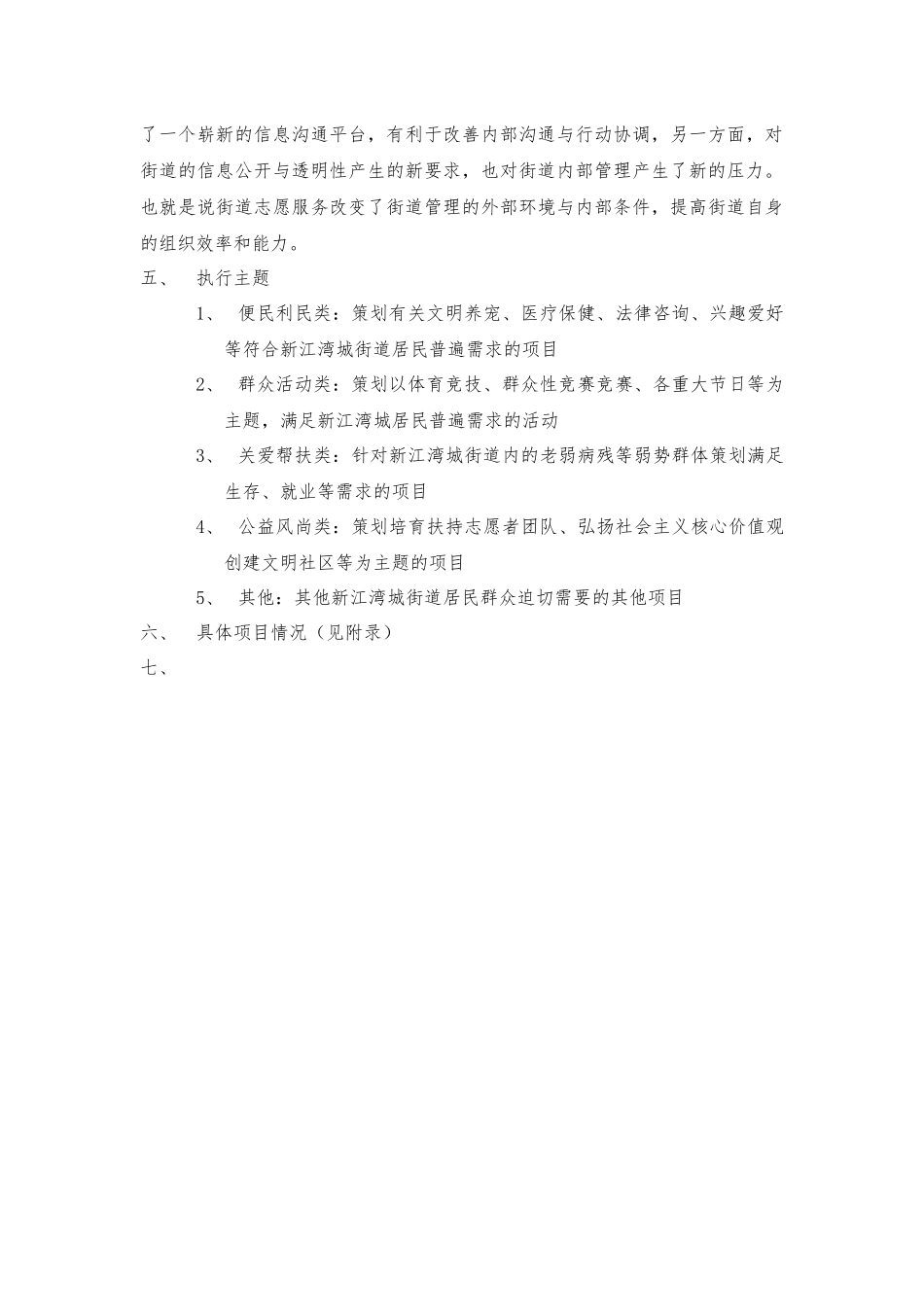 了一个崭新的信息沟通平台，有利于改善内部沟通与行动协调，另一方面，对街道的信息公开与透明性产生的新要求，也对街道内部管理产生了新的压力。也就是说街道志愿服务改变了街道管理的外部环境与内部条件，提高街道自身的组织效率和能力。

五、　执行主题

1、　便民利民类：策划有关文明养宠、医疗保健、法律咨询、兴趣爱好等符合新江湾城街道居民普遍需求的项目

2、　群众活动类：策划以体育竞技、群众性竞赛竞赛、各重大节日等为主题，满足新江湾城居民普遍需求的活动

3、　关爱帮扶类：针对新江湾城街道内的老弱病残等弱势群体策划满足生存、就业等需求的项目

4、　公益风尚类：策划培育扶持志愿者团队、弘扬社会主义核心价值观创建文明社区等为主题的项目

5、　其他：其他新江湾城街道居民群众迫切需要的其他项目

六、　具体项目情况（见附录）

七、